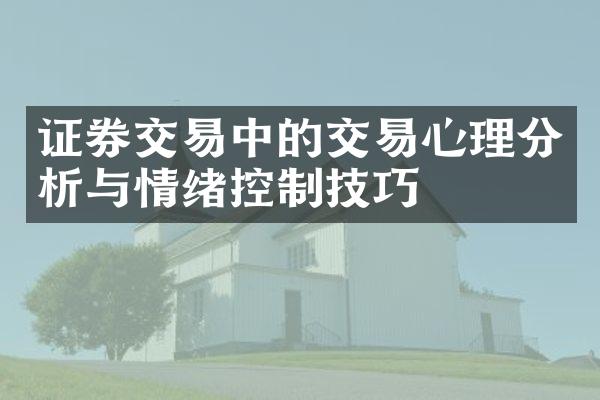 证券交易中的交易心理分析与情绪控制技巧